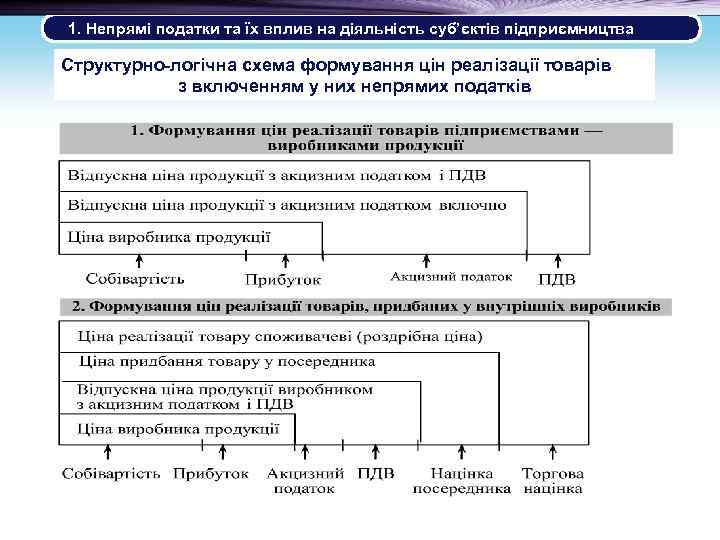 1. Непрямі податки та їх вплив на діяльність суб'єктів підприємництва

Структурно-логічна схема формування цін реалізації товарів з включенням у них непрямих податків

1. Формування цін реалізації товарів підприємствами — виробниками продукції

Відпускна ціна продукції з акцизним податком і ПДВ

Відпускна ціна продукції з акцизним податком включно

Ціна виробника продукції

Собівартість

Прибуток

Акцизний податок

ПДВ

2. Формування цін реалізації товарів, придбаних у внутрішніх виробників

Ціна реалізації товару споживачеві (роздрібна ціна)

Ціна придбання товару у посередника

Відпускна ціна продукції виробником з акцизним податком і ПДВ

Ціна виробника продукції

Собівартість

Прибуток

Акцизний податок

ПДВ

Націнка посередника

Торгова націнка